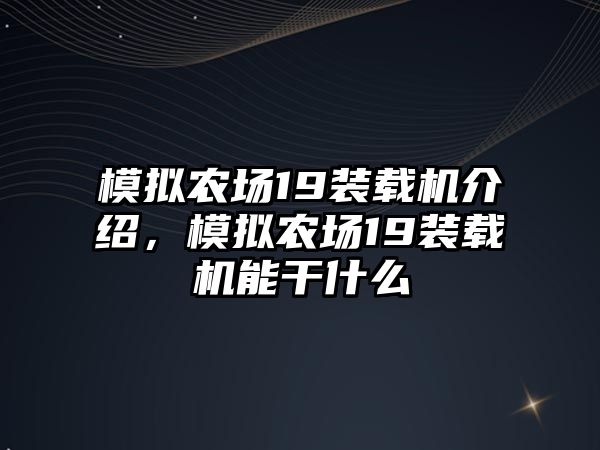 模拟农场19装载机介绍，模拟农场19装载机能干什么